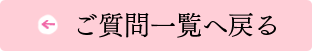 ご質問一覧へ戻る